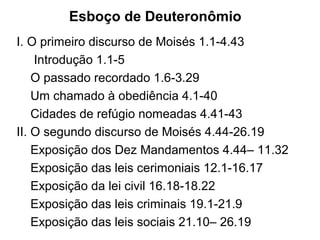 Esboço de Deuteronômio

I. O primeiro discurso de Moisés 1.1-4.43
Introdução 1.1-5
O passado recordado 1.6-3.29
Um chamado à obediência 4.1-40
Cidades de refúgio nomeadas 4.41-43
II. O segundo discurso de Moisés 4.44-26.19
Exposição dos Dez Mandamentos 4.44– 11.32
Exposição das leis cerimoniais 12.1-16.17
Exposição da lei civil 16.18-18.22
Exposição das leis criminais 19.1-21.9
Exposição das leis sociais 21.10– 26.19